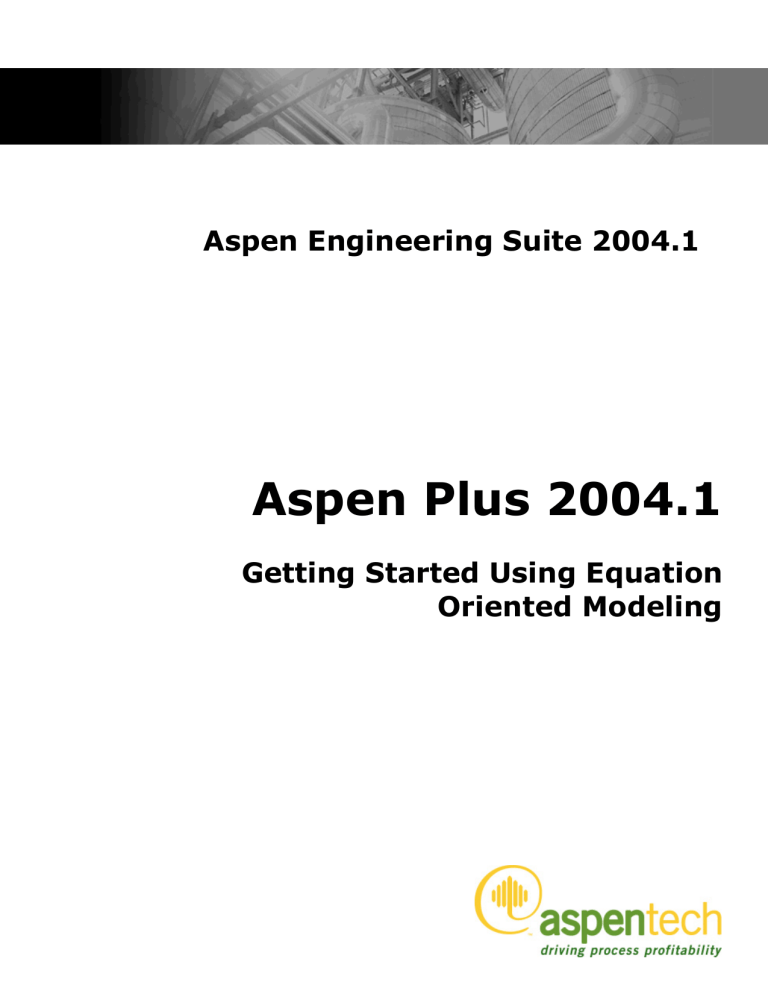 Aspen Engineering Suite 2004.1

Aspen Plus 2004.1

Getting Started Using Equation Oriented Modeling

aspentech
driving process profitability